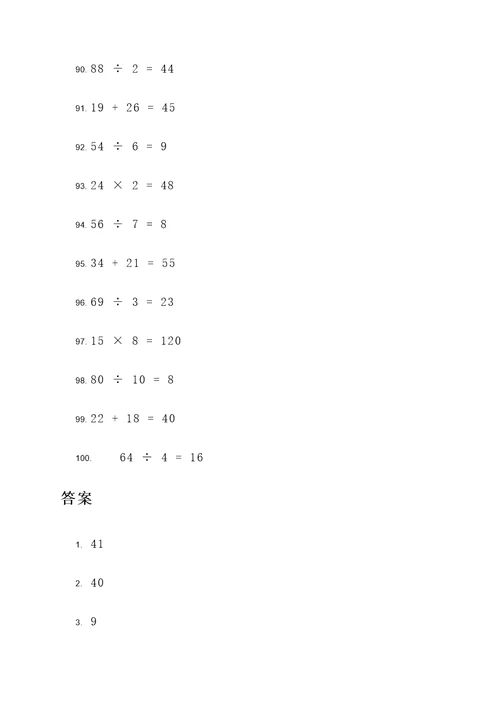 90. $88 \div 2 = 44$

91. $19 + 26 = 45$

92. $54 \div 6 = 9$

93. $24 \times 2 = 48$

94. $56 \div 7 = 8$

95. $34 + 21 = 55$

96. $69 \div 3 = 23$

97. $15 \times 8 = 120$

98. $80 \div 10 = 8$

99. $22 + 18 = 40$

100. $64 \div 4 = 16$

答案

1. 41

2. 40

3. 9